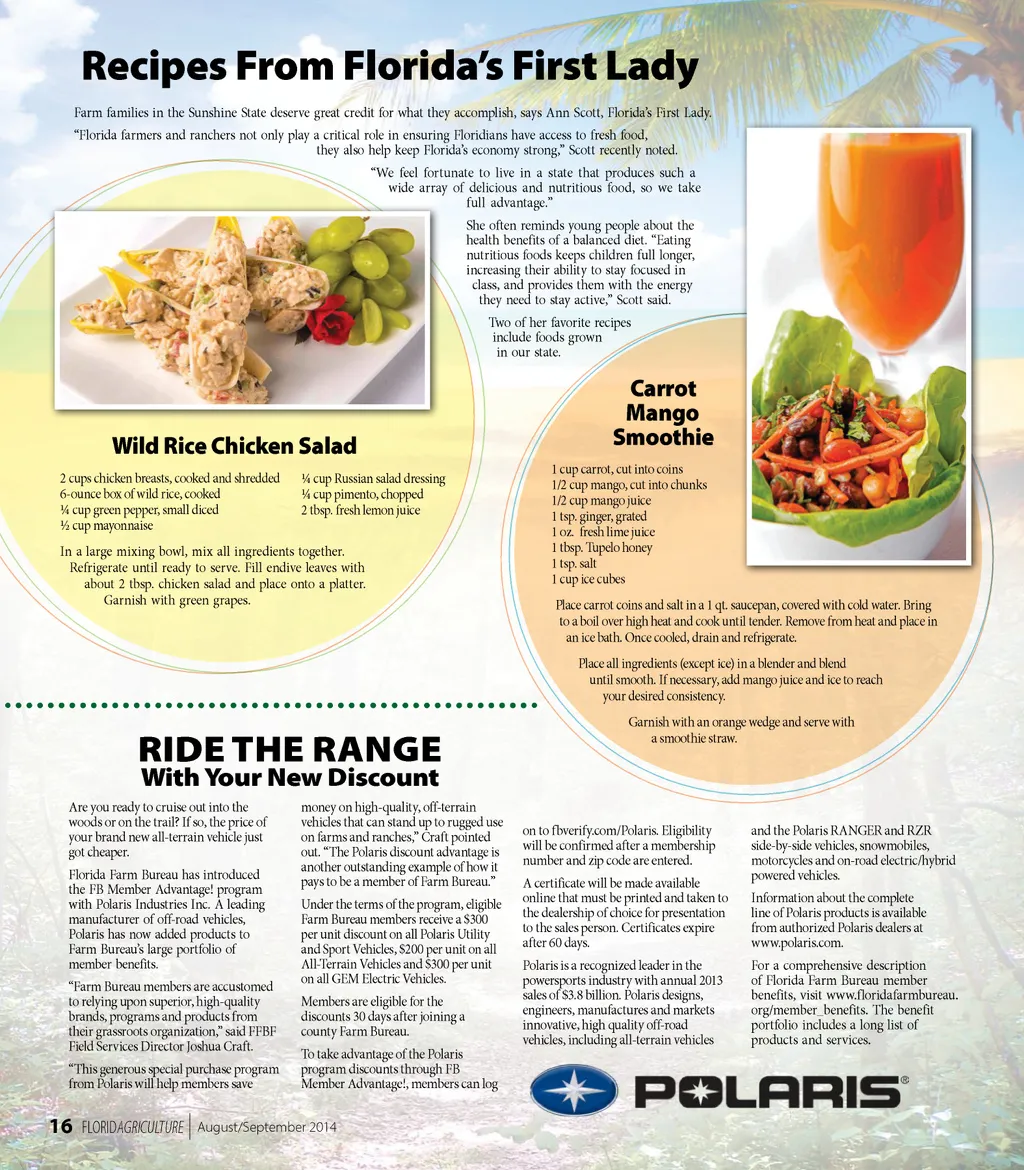 Recipes From Florida's First Lady

Farm families in the Sunshine State deserve great credit for what they accomplish, says Ann Scott, Florida's First Lady.

"Florida farmers and ranchers not only play a critical role in ensuring Floridians have access to fresh food, they also help keep Florida's economy strong," Scott recently noted.

"We feel fortunate to live in a state that produces such a wide array of delicious and nutritious food, so we take full advantage."

She often reminds young people about the health benefits of a balanced diet. "Eating nutritious foods keeps children full longer, increasing their ability to stay focused in class, and provides them with the energy they need to stay active," Scott said.

Two of her favorite recipes include foods grown in our state.

Wild Rice Chicken Salad

2 cups chicken breasts, cooked and shredded
6-ounce box of wild rice, cooked
¼ cup green pepper, small diced
½ cup mayonnaise
¼ cup Russian salad dressing
¼ cup pimento, chopped
2 tbsp. fresh lemon juice

In a large mixing bowl, mix all ingredients together. Refrigerate until ready to serve. Fill endive leaves with about 2 tbsp. chicken salad and place onto a platter. Garnish with green grapes.

Carrot Mango Smoothie

1 cup carrot, cut into coins
1/2 cup mango, cut into chunks
1/2 cup mango juice
1 tsp. ginger, grated
1 oz. fresh lime juice
1 tbsp. Tupelo honey
1 tsp. salt
1 cup ice cubes

Place carrot coins and salt in a 1 qt. saucepan, covered with cold water. Bring to a boil over high heat and cook until tender. Remove from heat and place in an ice bath. Once cooled, drain and refrigerate.

Place all ingredients (except ice) in a blender and blend until smooth. If necessary, add mango juice and ice to reach your desired consistency.

Garnish with an orange wedge and serve with a smoothie straw.

RIDE THE RANGE
With Your New Discount

Are you ready to cruise out into the woods or on the trail? If so, the price of your brand new all-terrain vehicle just got cheaper.

Florida Farm Bureau has introduced the FB Member Advantage! program with Polaris Industries Inc. A leading manufacturer of off-road vehicles, Polaris has now added products to Farm Bureau's large portfolio of member benefits.

"Farm Bureau members are accustomed to relying upon superior, high-quality brands, programs and products from their grassroots organization," said FFBF Field Services Director Joshua Craft.

"This generous special purchase program from Polaris will help members save money on high-quality, off-terrain vehicles that can stand up to rugged use on farms and ranches," Craft pointed out. "The Polaris discount advantage is another outstanding example of how it pays to be a member of Farm Bureau."

Under the terms of the program, eligible Farm Bureau members receive a $300 per unit discount on all Polaris Utility and Sport Vehicles, $200 per unit on all All-Terrain Vehicles and $300 per unit on all GEM Electric Vehicles.

Members are eligible for the discounts 30 days after joining a county Farm Bureau.

To take advantage of the Polaris program discounts through FB Member Advantage!, members can log on to fbverify.com/Polaris. Eligibility will be confirmed after a membership number and zip code are entered.

A certificate will be made available online that must be printed and taken to the dealership of choice for presentation to the sales person. Certificates expire after 60 days.

Polaris is a recognized leader in the powersports industry with annual 2013 sales of $3.8 billion. Polaris designs, engineers, manufactures and markets innovative, high quality off-road vehicles, including all-terrain vehicles and the Polaris RANGER and RZR side-by-side vehicles, snowmobiles, motorcycles and on-road electric/hybrid powered vehicles.

Information about the complete line of Polaris products is available from authorized Polaris dealers at www.polaris.com.

For a comprehensive description of Florida Farm Bureau member benefits, visit www.floridafarmbureau.org/member_benefits. The benefit portfolio includes a long list of products and services.

POLARIS®

16 FLORIDAGRICULTURE | August/September 2014